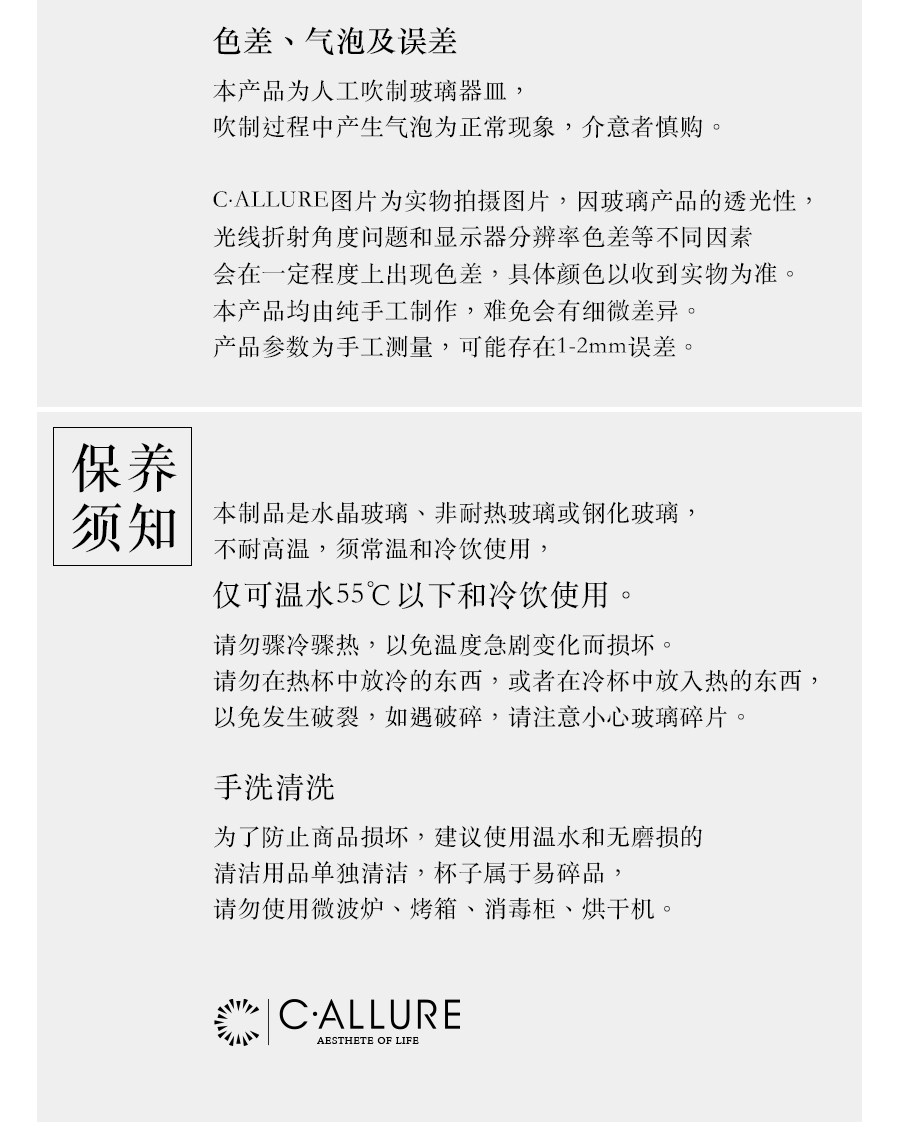 色差、气泡及误差

本产品为人工吹制玻璃器皿，
吹制过程中产生气泡为正常现象，介意者慎购。

C·ALLURE图片为实物拍摄图片，因玻璃产品的透光性，
光线折射角度问题和显示器分辨率色差等不同因素
会在一定程度上出现色差，具体颜色以收到实物为准。
本产品均由纯手工制作，难免会有细微差异。
产品参数为手工测量，可能存在1-2mm误差。

保养
须知

本制品是水晶玻璃、非耐热玻璃或钢化玻璃，
不耐高温，须常温和冷饮使用，

仅可温水55℃以下和冷饮使用。

请勿骤冷骤热，以免温度急剧变化而损坏。
请勿在热杯中放冷的东西，或者在冷杯中放入热的东西，
以免发生破裂，如遇破碎，请注意小心玻璃碎片。

手洗清洗

为了防止商品损坏，建议使用温水和无磨损的
清洁用品单独清洁，杯子属于易碎品，
请勿使用微波炉、烤箱、消毒柜、烘干机。

C·ALLURE
AESTHETE OF LIFE